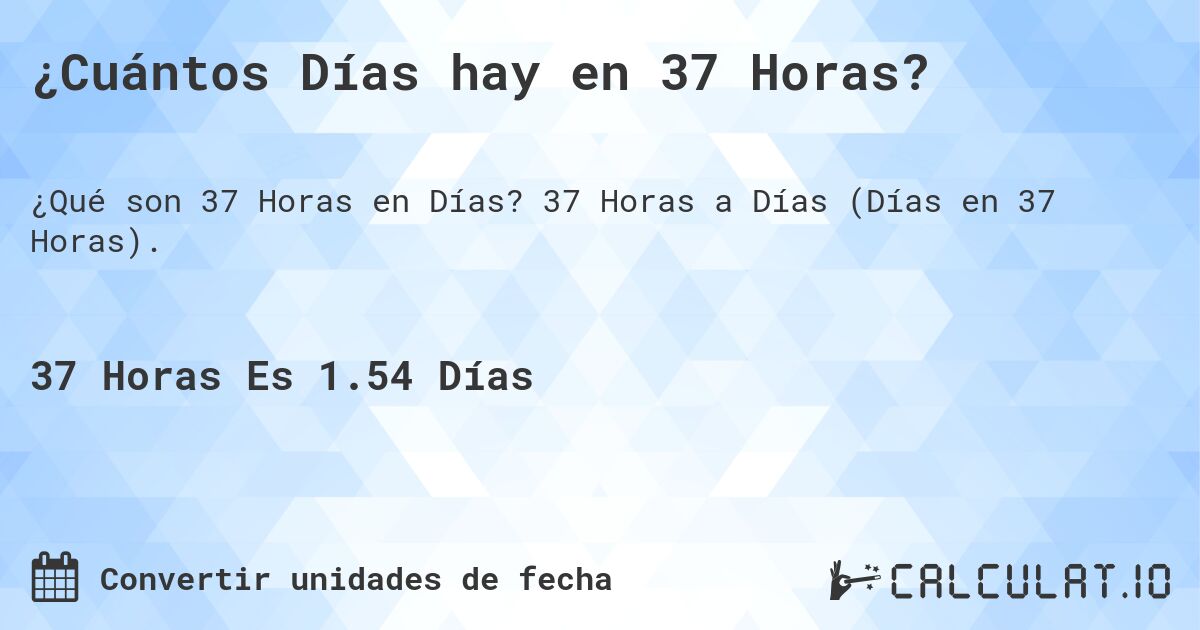 ¿Cuántos Días hay en 37 Horas?

¿Qué son 37 Horas en Días? 37 Horas a Días (Días en 37 Horas).

37 Horas Es 1.54 Días

Convertir unidades de fecha

CALCULAT.IO